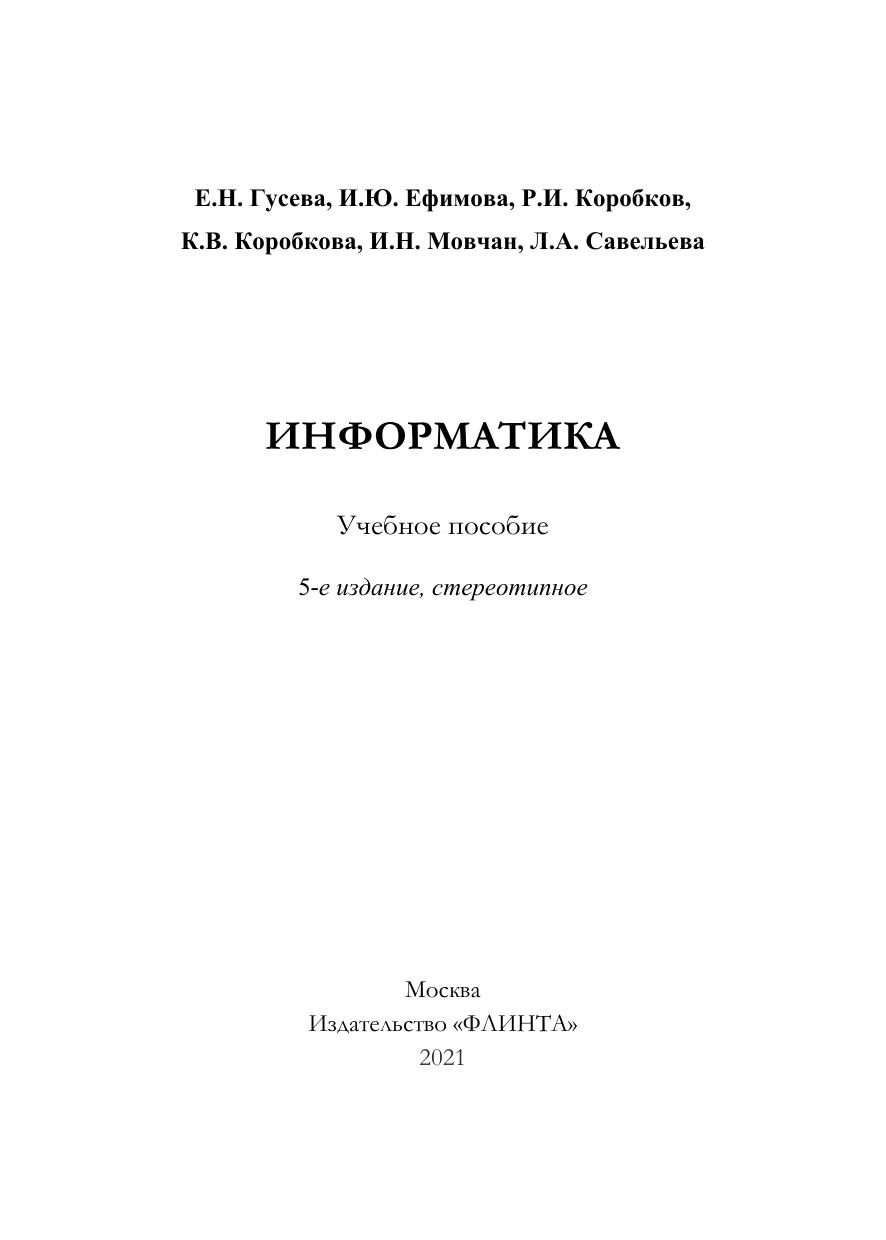 Е.Н. Гусева, И.Ю. Ефимова, Р.И. Коробков,
К.В. Коробкова, И.Н. Мовчан, Л.А. Савельева

ИНФОРМАТИКА

Учебное пособие

5-е издание, стереотипное

Москва
Издательство «ФЛИНТА»
2021